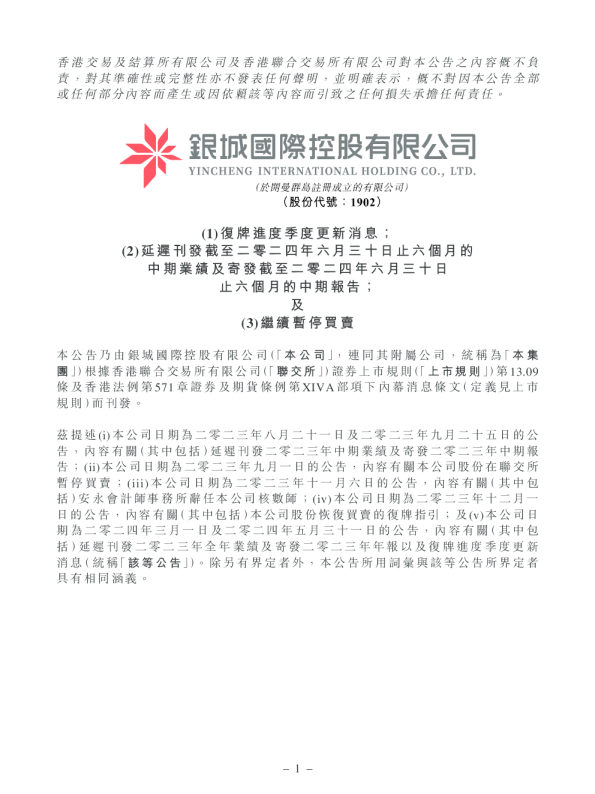 香港交易及結算所有限公司及香港聯合交易所有限公司對本公告之內容概不負責，對其準確性或完整性亦不發表任何聲明，並明確表示，概不對因本公告全部或任何部分內容而產生或因依賴該等內容而引致之任何損失承擔任何責任。

銀城國際控股有限公司
YINCHENG INTERNATIONAL HOLDING CO., LTD.
(於開曼群島註冊成立的有限公司)
(股份代號：1902)

(1)復牌進度季度更新消息；
(2)延遲刊發截至二零二四年六月三十日止六個月的中期業績及寄發截至二零二四年六月三十日止六個月的中期報告；
及
(3)繼續暫停買賣

本公告乃由銀城國際控股有限公司(「本公司」，連同其附屬公司，統稱為「本集團」)根據香港聯合交易所有限公司(「聯交所」)證券上市規則(「上市規則」)第13.09條及香港法例第571章證券及期貨條例第XIVA部項下內幕消息條文(定義見上市規則)而刊發。

茲提述(i)本公司日期為二零二三年八月二十一日及二零二三年九月二十五日的公告，內容有關(其中包括)延遲刊發二零二三年中期業績及寄發二零二三年中期報告；(ii)本公司日期為二零二三年九月一日的公告，內容有關本公司股份在聯交所暫停買賣；(iii)本公司日期為二零二三年十一月六日的公告，內容有關(其中包括)安永會計師事務所辭任本公司核數師；(iv)本公司日期為二零二三年十二月一日的公告，內容有關(其中包括)本公司股份恢復買賣的復牌指引；及(v)本公司日期為二零二四年三月一日及二零二四年五月三十一日的公告，內容有關(其中包括)延遲刊發二零二三年全年業績及寄發二零二三年年報以及復牌進度季度更新消息(統稱「該等公告」)。除另有界定者外，本公告所用詞彙與該等公告所界定者具有相同涵義。

– 1 –